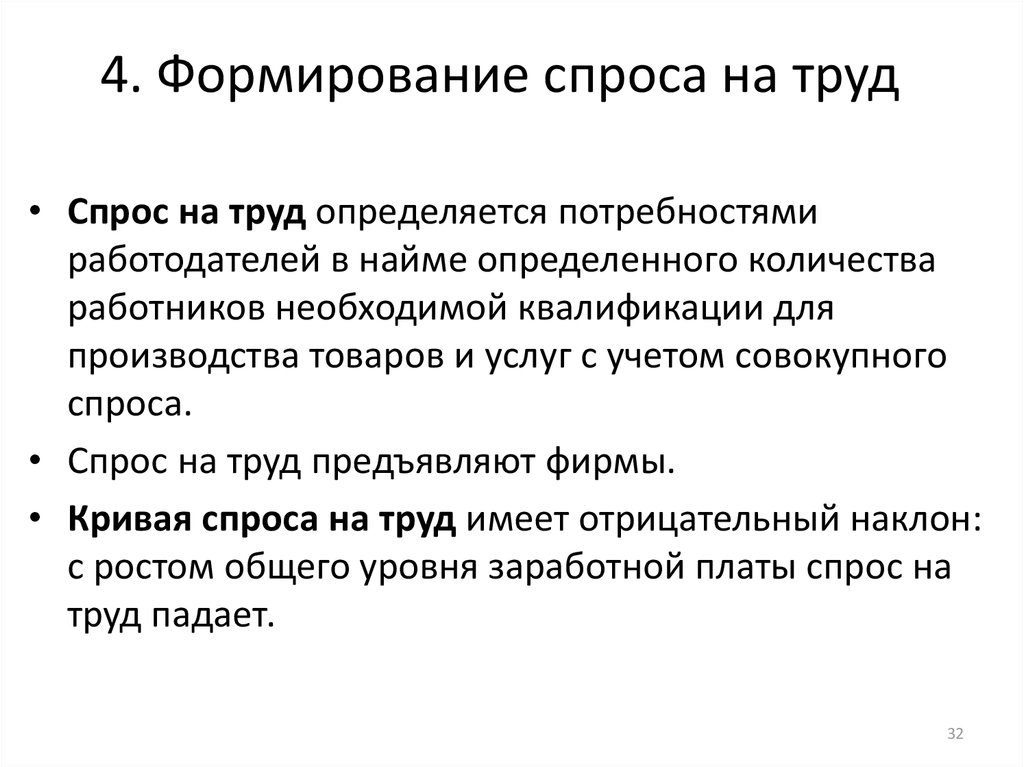 4. Формирование спроса на труд

• Спрос на труд определяется потребностями работодателей в найме определенного количества работников необходимой квалификации для производства товаров и услуг с учетом совокупного спроса.

• Спрос на труд предъявляют фирмы.

• Кривая спроса на труд имеет отрицательный наклон: с ростом общего уровня заработной платы спрос на труд падает.

32